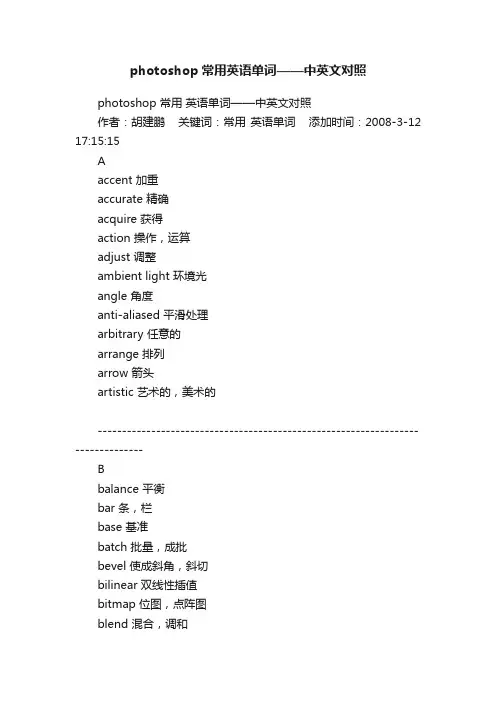 photoshop 常用英语单词——中英文对照

photoshop 常用 英语单词——中英文对照

作者：胡建鹏　关键词：常用 英语单词　添加时间：2008-3-12 17:15:15

A

accent 加重

accurate 精确

acquire 获得

action 操作，运算

adjust 调整

ambient light 环境光

angle 角度

anti-aliased 平滑处理

arbitrary 任意的

arrange 排列

arrow 箭头

artistic 艺术的，美术的

--------------------------------------------------------------------------------

B

balance 平衡

bar 条，栏

base 基准

batch 批量，成批

bevel 使成斜角，斜切

bilinear 双线性插值

bitmap 位图，点阵图

blend 混合，调和